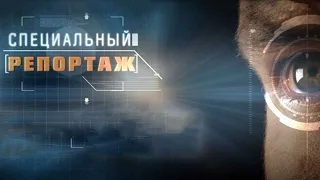 СПЕЦИАЛЬНЫЙ
РЕПОРТАЖ